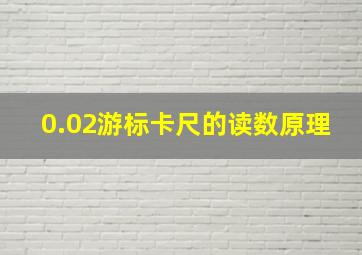 0.02游标卡尺的读数原理